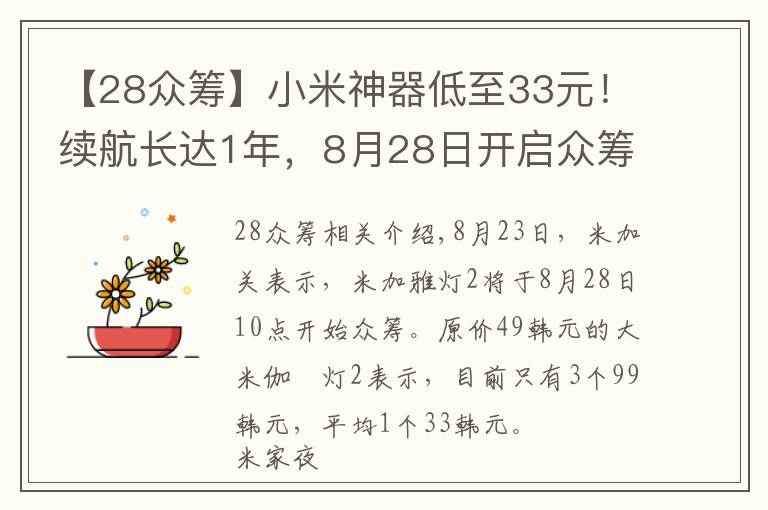 【28众筹】小米神器低至33元！续航长达1年，8月28日开启众筹

28众筹相关介绍,8月23日，米加关表示，米加雅灯2将于8月28日10点开始众筹。原价49韩元的大米伽　灯2表示，目前只有3个99韩元，平均1个33韩元。
米家夜